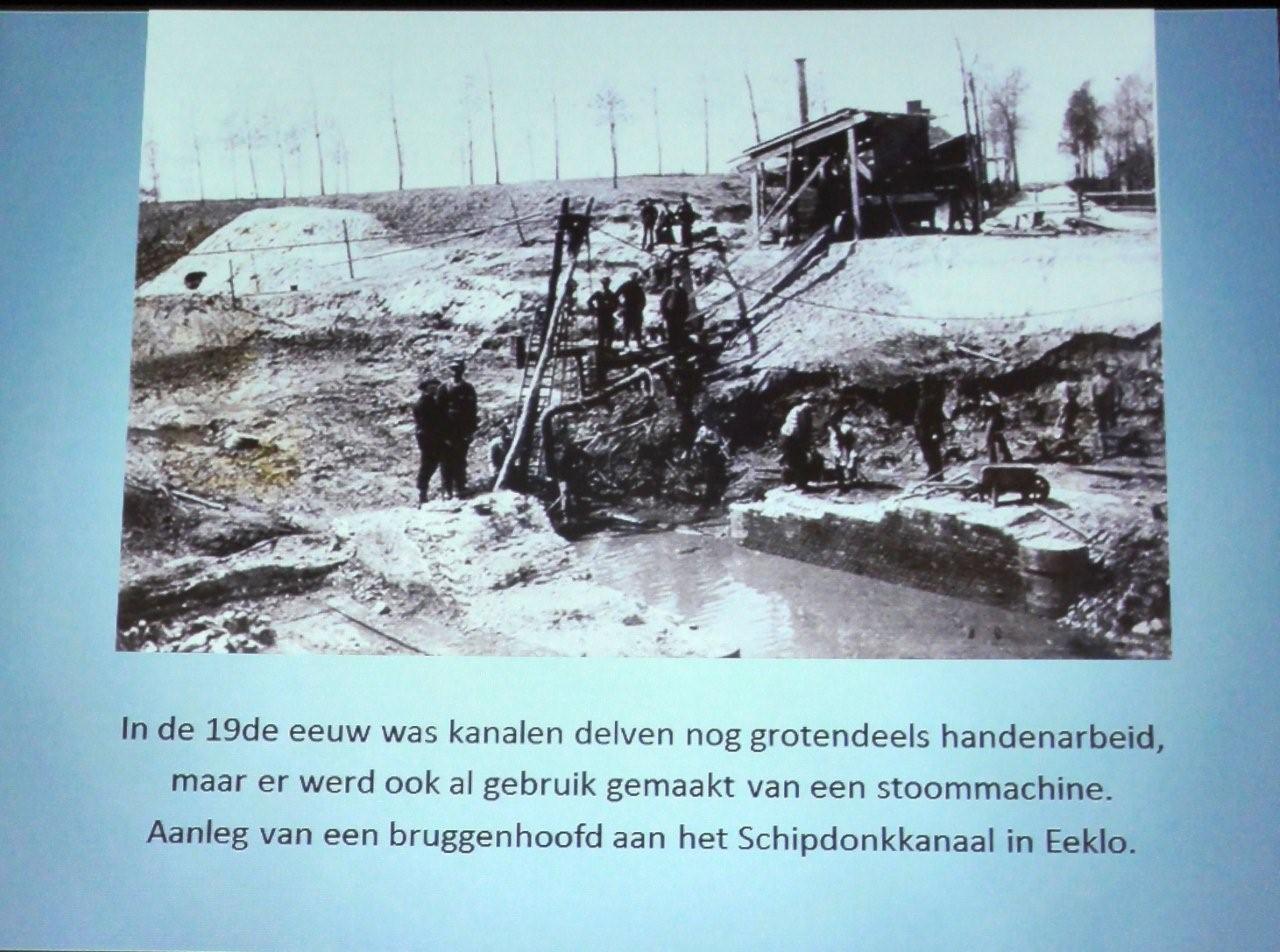 In de 19de eeuw was kanalen delven nog grotendeels handenarbeid,
maar er werd ook al gebruik gemaakt van een stoommachine.
Aanleg van een bruggenhoofd aan het Schipdonkkanaal in Eeklo.